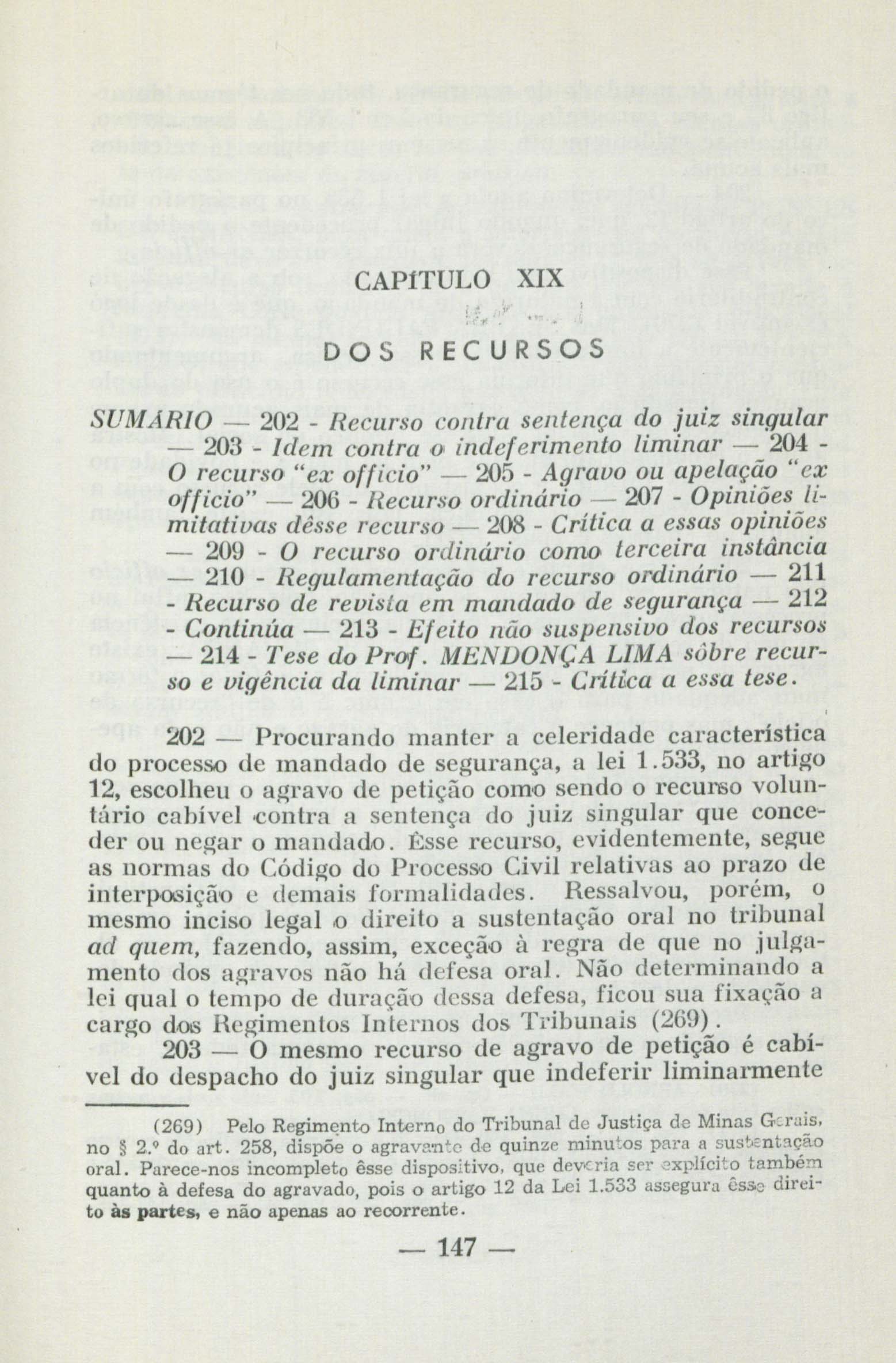 CAPÍTULO XIX

DOS RECURSOS

SUMÁRIO — 202 - Recurso contra sentença do juiz singular — 203 - Idem contra o indeferimento liminar — 204 - O recurso "ex officio" — 205 - Agravo ou apelação "ex officio" — 206 - Recurso ordinário — 207 - Opiniões limitativas dêsse recurso — 208 - Crítica a essas opiniões — 209 - O recurso ordinário como terceira instância — 210 - Regulamentação do recurso ordinário — 211 - Recurso de revista em mandado de segurança — 212 - Continúa — 213 - Efeito não suspensivo dos recursos — 214 - Tese do Prof. MENDONÇA LIMA sôbre recurso e vigência da liminar — 215 - Crítica a essa tese.

202 — Procurando manter a celeridade característica do processo de mandado de segurança, a lei 1.533, no artigo 12, escolheu o agravo de petição como sendo o recurso voluntário cabível contra a sentença do juiz singular que conceder ou negar o mandado. Êsse recurso, evidentemente, segue as normas do Código do Processo Civil relativas ao prazo de interposição e demais formalidades. Ressalvou, porém, o mesmo inciso legal o direito a sustentação oral no tribunal ad quem, fazendo, assim, exceção à regra de que no julgamento dos agravos não há defesa oral. Não determinando a lei qual o tempo de duração dessa defesa, ficou sua fixação a cargo dos Regimentos Internos dos Tribunais (269).

203 — O mesmo recurso de agravo de petição é cabível do despacho do juiz singular que indeferir liminarmente

(269) Pelo Regimento Interno do Tribunal de Justiça de Minas Gerais, no § 2.º do art. 258, dispõe o agravante de quinze minutos para a sustentação oral. Parece-nos incompleto êsse dispositivo, que deveria ser explícito também quanto à defesa do agravado, pois o artigo 12 da Lei 1.533 assegura êsse direito às partes, e não apenas ao recorrente.

— 147 —